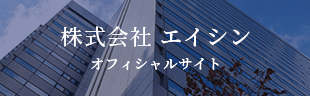 株式会社 エイシン
オフィシャルサイト